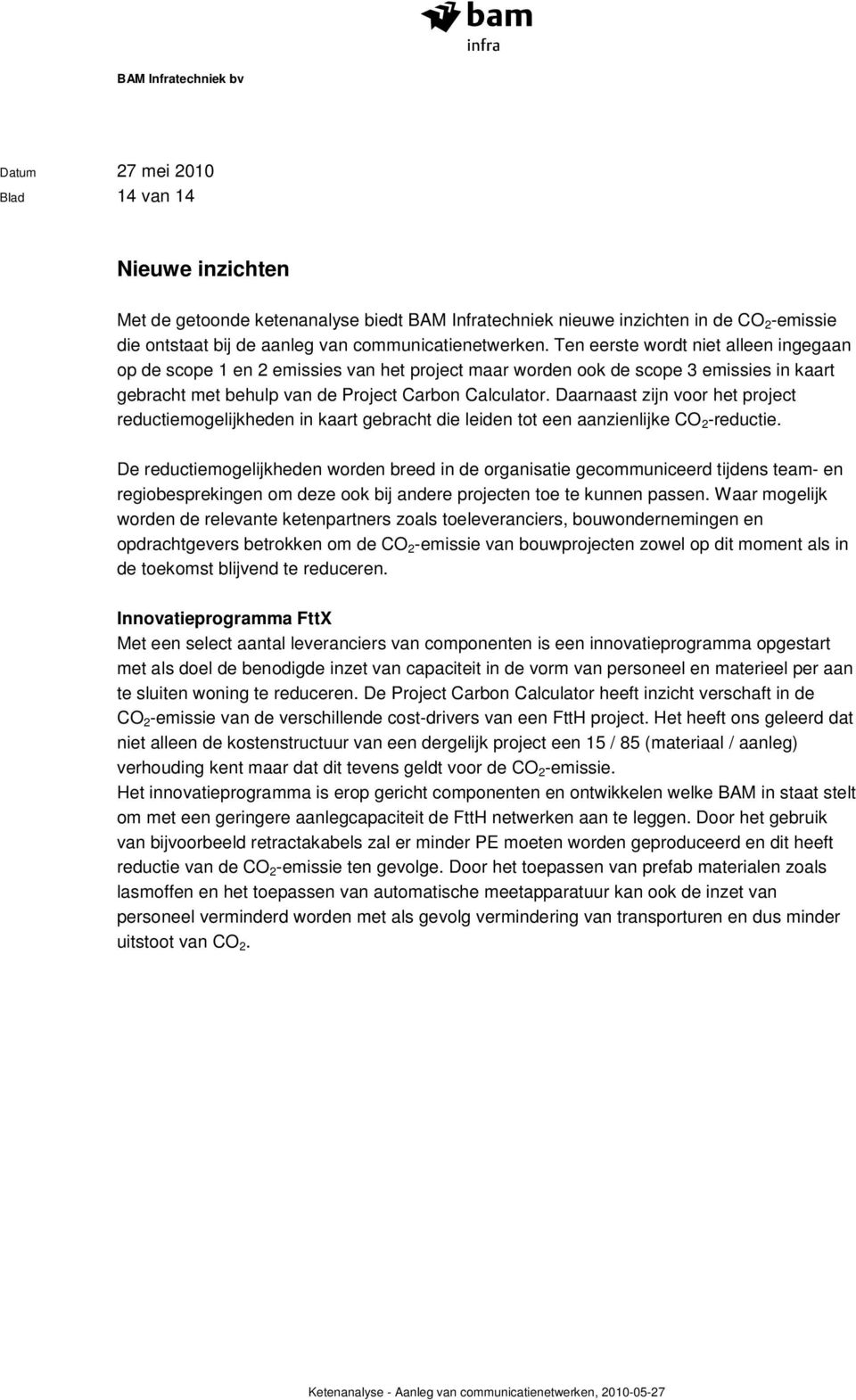 bam
infra

BAM Infratechniek bv

Datum 27 mei 2010
Blad 14 van 14

Nieuwe inzichten

Met de getoonde ketenanalyse biedt BAM Infratechniek nieuwe inzichten in de $CO_2$-emissie die ontstaat bij de aanleg van communicatienetwerken. Ten eerste wordt niet alleen ingegaan op de scope 1 en 2 emissies van het project maar worden ook de scope 3 emissies in kaart gebracht met behulp van de Project Carbon Calculator. Daarnaast zijn voor het project reductiemogelijkheden in kaart gebracht die leiden tot een aanzienlijke $CO_2$-reductie.

De reductiemogelijkheden worden breed in de organisatie gecommuniceerd tijdens team- en regiobesprekingen om deze ook bij andere projecten toe te kunnen passen. Waar mogelijk worden de relevante ketenpartners zoals toeleveranciers, bouwondernemingen en opdrachtgevers betrokken om de $CO_2$-emissie van bouwprojecten zowel op dit moment als in de toekomst blijvend te reduceren.

Innovatieprogramma FttX
Met een select aantal leveranciers van componenten is een innovatieprogramma opgestart met als doel de benodigde inzet van capaciteit in de vorm van personeel en materieel per aan te sluiten woning te reduceren. De Project Carbon Calculator heeft inzicht verschaft in de $CO_2$-emissie van de verschillende cost-drivers van een FttH project. Het heeft ons geleerd dat niet alleen de kostenstructuur van een dergelijk project een 15 / 85 (materiaal / aanleg) verhouding kent maar dat dit tevens geldt voor de $CO_2$-emissie.
Het innovatieprogramma is erop gericht componenten en ontwikkelen welke BAM in staat stelt om met een geringere aanlegcapaciteit de FttH netwerken aan te leggen. Door het gebruik van bijvoorbeeld retractakabels zal er minder PE moeten worden geproduceerd en dit heeft reductie van de $CO_2$-emissie ten gevolge. Door het toepassen van prefab materialen zoals lasmoffen en het toepassen van automatische meetapparatuur kan ook de inzet van personeel verminderd worden met als gevolg vermindering van transporturen en dus minder uitstoot van $CO_2$.

Ketenanalyse - Aanleg van communicatienetwerken, 2010-05-27